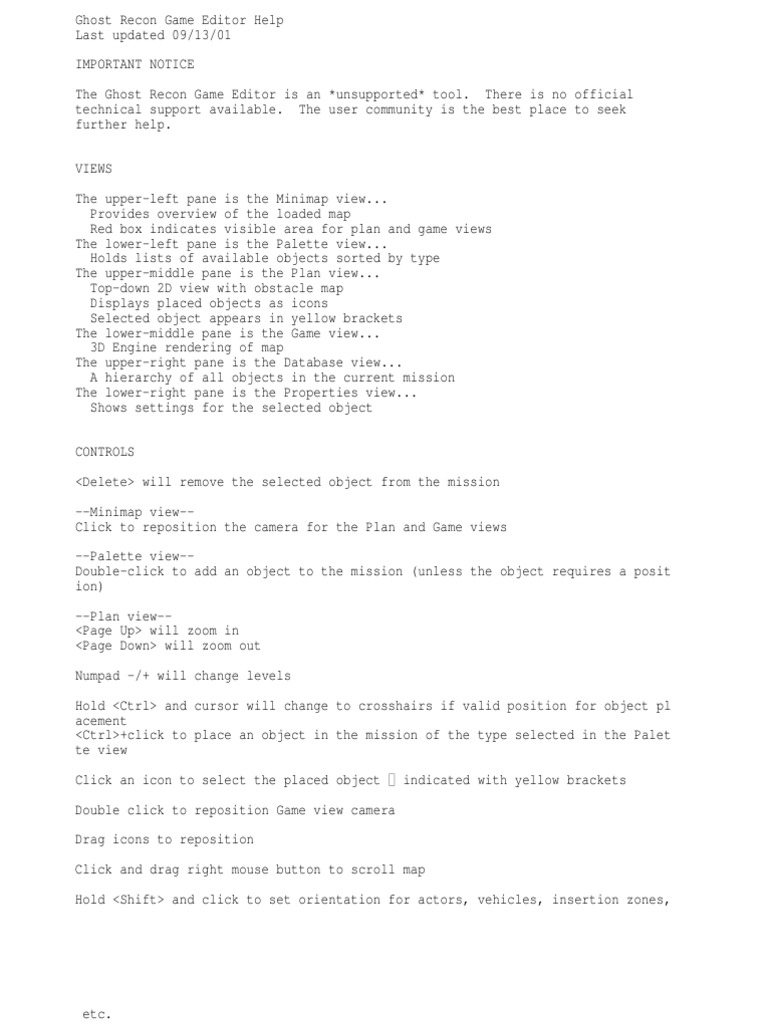 Ghost Recon Game Editor Help
Last updated 09/13/01

IMPORTANT NOTICE

The Ghost Recon Game Editor is an *unsupported* tool. There is no official technical support available. The user community is the best place to seek further help.

VIEWS

The upper-left pane is the Minimap view...
  Provides overview of the loaded map
  Red box indicates visible area for plan and game views
The lower-left pane is the Palette view...
  Holds lists of available objects sorted by type
The upper-middle pane is the Plan view...
  Top-down 2D view with obstacle map
  Displays placed objects as icons
  Selected object appears in yellow brackets
The lower-middle pane is the Game view...
  3D Engine rendering of map
The upper-right pane is the Database view...
  A hierarchy of all objects in the current mission
The lower-right pane is the Properties view...
  Shows settings for the selected object

CONTROLS

<Delete> will remove the selected object from the mission

--Minimap view--
Click to reposition the camera for the Plan and Game views

--Palette view--
Double-click to add an object to the mission (unless the object requires a position)

--Plan view--
<Page Up> will zoom in
<Page Down> will zoom out

Numpad -/+ will change levels

Hold <Ctrl> and cursor will change to crosshairs if valid position for object placement
<Ctrl>+click to place an object in the mission of the type selected in the Palette view

Click an icon to select the placed object  indicated with yellow brackets

Double click to reposition Game view camera

Drag icons to reposition

Click and drag right mouse button to scroll map

Hold <Shift> and click to set orientation for actors, vehicles, insertion zones,

etc.